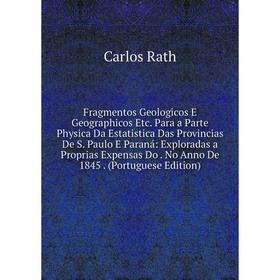 Carlos Rath

Fragmentos Geologicos E Geographicos Etc. Para a Parte Physica Da Estatistica Das Provincias De S. Paulo E Paraná: Exploradas a Proprias Expensas Do . No Anno De 1845 . (Portuguese Edition)